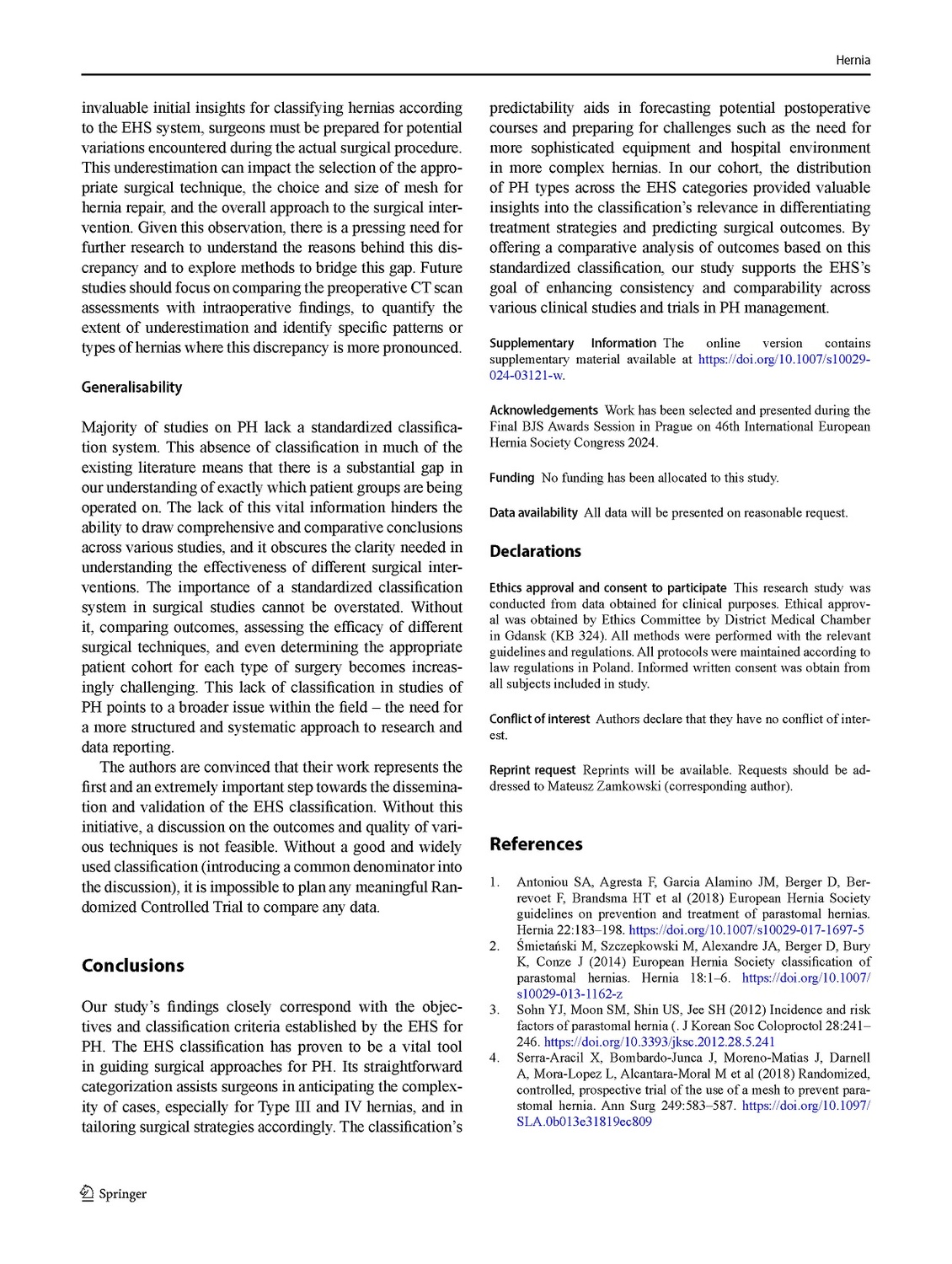 Hernia

invaluable initial insights for classifying hernias according to the EHS system, surgeons must be prepared for potential variations encountered during the actual surgical procedure. This underestimation can impact the selection of the appropriate surgical technique, the choice and size of mesh for hernia repair, and the overall approach to the surgical intervention. Given this observation, there is a pressing need for further research to understand the reasons behind this discrepancy and to explore methods to bridge this gap. Future studies should focus on comparing the preoperative CT scan assessments with intraoperative findings, to quantify the extent of underestimation and identify specific patterns or types of hernias where this discrepancy is more pronounced.

Generalisability

Majority of studies on PH lack a standardized classification system. This absence of classification in much of the existing literature means that there is a substantial gap in our understanding of exactly which patient groups are being operated on. The lack of this vital information hinders the ability to draw comprehensive and comparative conclusions across various studies, and it obscures the clarity needed in understanding the effectiveness of different surgical interventions. The importance of a standardized classification system in surgical studies cannot be overstated. Without it, comparing outcomes, assessing the efficacy of different surgical techniques, and even determining the appropriate patient cohort for each type of surgery becomes increasingly challenging. This lack of classification in studies of PH points to a broader issue within the field – the need for a more structured and systematic approach to research and data reporting.

The authors are convinced that their work represents the first and an extremely important step towards the dissemination and validation of the EHS classification. Without this initiative, a discussion on the outcomes and quality of various techniques is not feasible. Without a good and widely used classification (introducing a common denominator into the discussion), it is impossible to plan any meaningful Randomized Controlled Trial to compare any data.

Conclusions

Our study's findings closely correspond with the objectives and classification criteria established by the EHS for PH. The EHS classification has proven to be a vital tool in guiding surgical approaches for PH. Its straightforward categorization assists surgeons in anticipating the complexity of cases, especially for Type III and IV hernias, and in tailoring surgical strategies accordingly. The classification's predictability aids in forecasting potential postoperative courses and preparing for challenges such as the need for more sophisticated equipment and hospital environment in more complex hernias. In our cohort, the distribution of PH types across the EHS categories provided valuable insights into the classification's relevance in differentiating treatment strategies and predicting surgical outcomes. By offering a comparative analysis of outcomes based on this standardized classification, our study supports the EHS's goal of enhancing consistency and comparability across various clinical studies and trials in PH management.

Supplementary Information The online version contains supplementary material available at https://doi.org/10.1007/s10029-024-03121-w.

Acknowledgements Work has been selected and presented during the Final BJS Awards Session in Prague on 46th International European Hernia Society Congress 2024.

Funding No funding has been allocated to this study.

Data availability All data will be presented on reasonable request.

Declarations

Ethics approval and consent to participate This research study was conducted from data obtained for clinical purposes. Ethical approval was obtained by Ethics Committee by District Medical Chamber in Gdansk (KB 324). All methods were performed with the relevant guidelines and regulations. All protocols were maintained according to law regulations in Poland. Informed written consent was obtain from all subjects included in study.

Conflict of interest Authors declare that they have no conflict of interest.

Reprint request Reprints will be available. Requests should be addressed to Mateusz Zamkowski (corresponding author).

References

1. Antoniou SA, Agresta F, Garcia Alamino JM, Berger D, Berrevoet F, Brandsma HT et al (2018) European Hernia Society guidelines on prevention and treatment of parastomal hernias. Hernia 22:183–198. https://doi.org/10.1007/s10029-017-1697-5
2. Śmietański M, Szczepkowski M, Alexandre JA, Berger D, Bury K, Conze J (2014) European Hernia Society classification of parastomal hernias. Hernia 18:1–6. https://doi.org/10.1007/s10029-013-1162-z
3. Sohn YJ, Moon SM, Shin US, Jee SH (2012) Incidence and risk factors of parastomal hernia (. J Korean Soc Coloproctol 28:241–246. https://doi.org/10.3393/jksc.2012.28.5.241
4. Serra-Aracil X, Bombardo-Junca J, Moreno-Matias J, Darnell A, Mora-Lopez L, Alcantara-Moral M et al (2018) Randomized, controlled, prospective trial of the use of a mesh to prevent parastomal hernia. Ann Surg 249:583–587. https://doi.org/10.1097/SLA.0b013e31819ec809

Springer